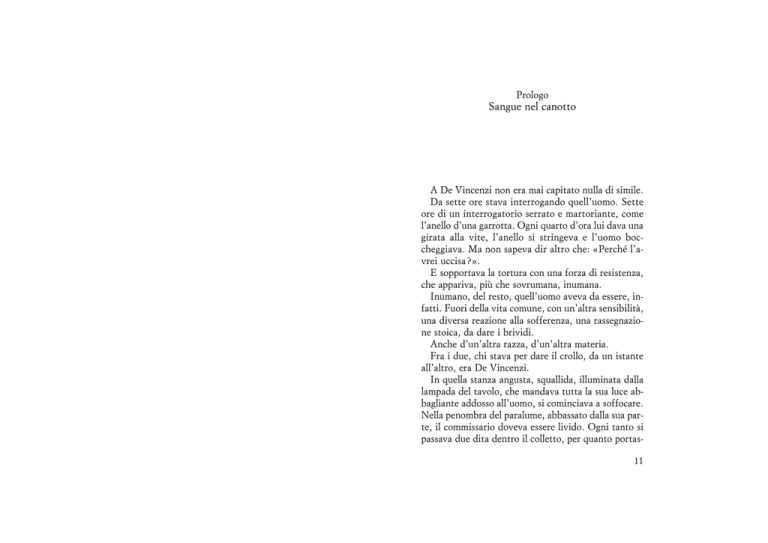 Prologo
Sangue nel canotto

A De Vincenzi non era mai capitato nulla di simile.

Da sette ore stava interrogando quell'uomo. Sette ore di un interrogatorio serrato e martoriante, come l'anello d'una garrotta. Ogni quarto d'ora lui dava una girata alla vite, l'anello si stringeva e l'uomo boccheggiava. Ma non sapeva dir altro che: «Perché l'avrei uccisa?».

E sopportava la tortura con una forza di resistenza, che appariva, più che sovrumana, inumana.

Inumano, del resto, quell'uomo aveva da essere, infatti. Fuori della vita comune, con un'altra sensibilità, una diversa reazione alla sofferenza, una rassegnazione stoica, da dare i brividi.

Anche d'un'altra razza, d'un'altra materia.

Fra i due, chi stava per dare il crollo, da un istante all'altro, era De Vincenzi.

In quella stanza angusta, squallida, illuminata dalla lampada del tavolo, che mandava tutta la sua luce abbagliante addosso all'uomo, si cominciava a soffocare. Nella penombra del paralume, abbassato dalla sua parte, il commissario doveva essere livido. Ogni tanto si passava due dita dentro il colletto, per quanto portas-

11